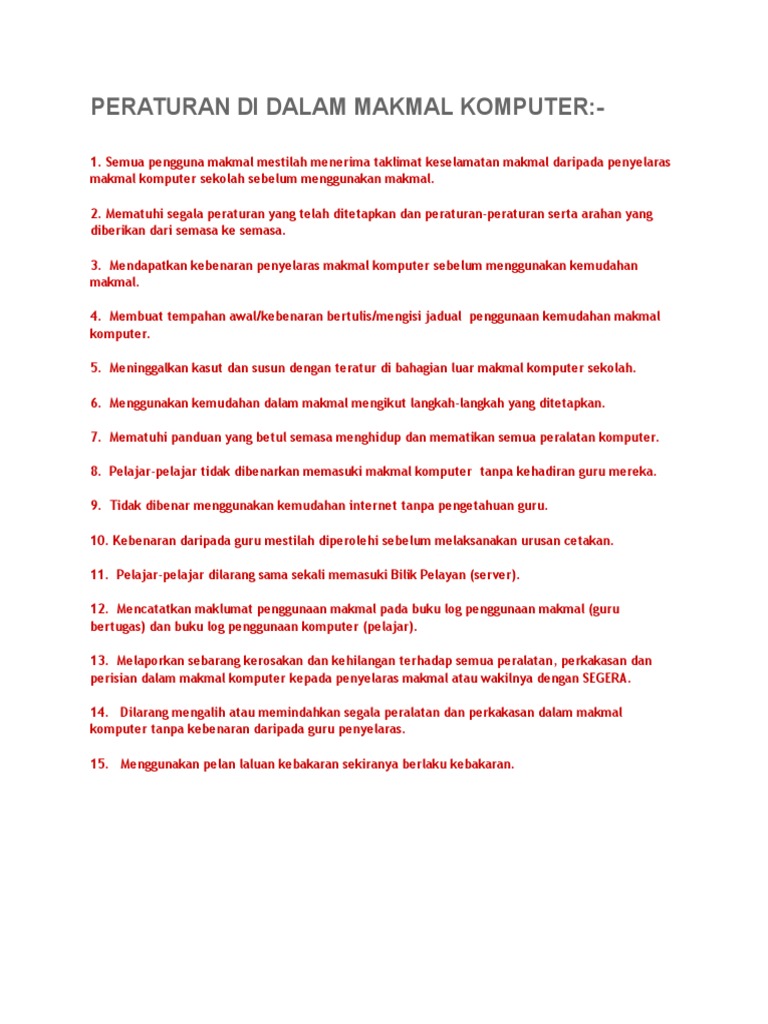 PERATURAN DI DALAM MAKMAL KOMPUTER:-

1. Semua pengguna makmal mestilah menerima taklimat keselamatan makmal daripada penyelaras makmal komputer sekolah sebelum menggunakan makmal.

2. Mematuhi segala peraturan yang telah ditetapkan dan peraturan-peraturan serta arahan yang diberikan dari semasa ke semasa.

3. Mendapatkan kebenaran penyelaras makmal komputer sebelum menggunakan kemudahan makmal.

4. Membuat tempahan awal/kebenaran bertulis/mengisi jadual penggunaan kemudahan makmal komputer.

5. Meninggalkan kasut dan susun dengan teratur di bahagian luar makmal komputer sekolah.

6. Menggunakan kemudahan dalam makmal mengikut langkah-langkah yang ditetapkan.

7. Mematuhi panduan yang betul semasa menghidup dan mematikan semua peralatan komputer.

8. Pelajar-pelajar tidak dibenarkan memasuki makmal komputer tanpa kehadiran guru mereka.

9. Tidak dibenar menggunakan kemudahan internet tanpa pengetahuan guru.

10. Kebenaran daripada guru mestilah diperolehi sebelum melaksanakan urusan cetakan.

11. Pelajar-pelajar dilarang sama sekali memasuki Bilik Pelayan (server).

12. Mencatatkan maklumat penggunaan makmal pada buku log penggunaan makmal (guru bertugas) dan buku log penggunaan komputer (pelajar).

13. Melaporkan sebarang kerosakan dan kehilangan terhadap semua peralatan, perkakasan dan perisian dalam makmal komputer kepada penyelaras makmal atau wakilnya dengan SEGERA.

14. Dilarang mengalih atau memindahkan segala peralatan dan perkakasan dalam makmal komputer tanpa kebenaran daripada guru penyelaras.

15. Menggunakan pelan laluan kebakaran sekiranya berlaku kebakaran.